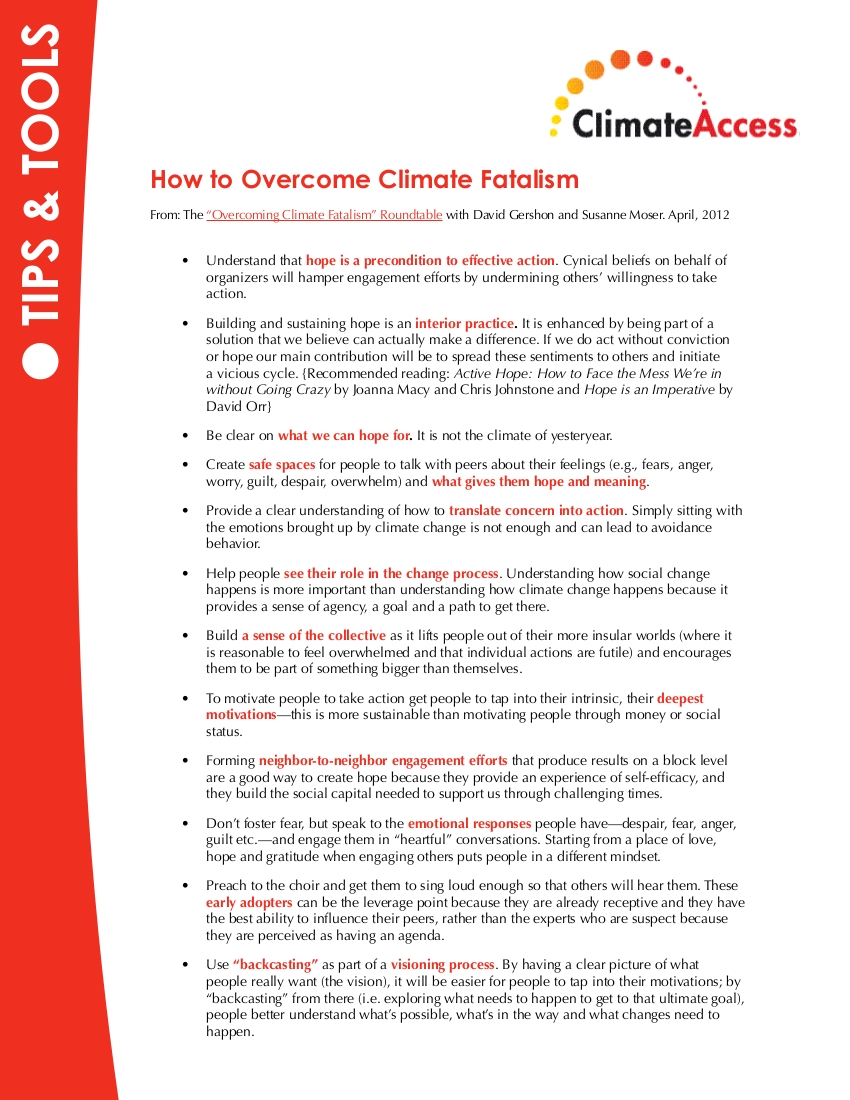 TIPS & TOOLS

ClimateAccess

How to Overcome Climate Fatalism

From: The "Overcoming Climate Fatalism" Roundtable with David Gershon and Susanne Moser. April, 2012

• Understand that hope is a precondition to effective action. Cynical beliefs on behalf of organizers will hamper engagement efforts by undermining others' willingness to take action.

• Building and sustaining hope is an interior practice. It is enhanced by being part of a solution that we believe can actually make a difference. If we do act without conviction or hope our main contribution will be to spread these sentiments to others and initiate a vicious cycle. {Recommended reading: Active Hope: How to Face the Mess We're in without Going Crazy by Joanna Macy and Chris Johnstone and Hope is an Imperative by David Orr}

• Be clear on what we can hope for. It is not the climate of yesteryear.

• Create safe spaces for people to talk with peers about their feelings (e.g., fears, anger, worry, guilt, despair, overwhelm) and what gives them hope and meaning.

• Provide a clear understanding of how to translate concern into action. Simply sitting with the emotions brought up by climate change is not enough and can lead to avoidance behavior.

• Help people see their role in the change process. Understanding how social change happens is more important than understanding how climate change happens because it provides a sense of agency, a goal and a path to get there.

• Build a sense of the collective as it lifts people out of their more insular worlds (where it is reasonable to feel overwhelmed and that individual actions are futile) and encourages them to be part of something bigger than themselves.

• To motivate people to take action get people to tap into their intrinsic, their deepest motivations—this is more sustainable than motivating people through money or social status.

• Forming neighbor-to-neighbor engagement efforts that produce results on a block level are a good way to create hope because they provide an experience of self-efficacy, and they build the social capital needed to support us through challenging times.

• Don't foster fear, but speak to the emotional responses people have—despair, fear, anger, guilt etc.—and engage them in "heartful" conversations. Starting from a place of love, hope and gratitude when engaging others puts people in a different mindset.

• Preach to the choir and get them to sing loud enough so that others will hear them. These early adopters can be the leverage point because they are already receptive and they have the best ability to influence their peers, rather than the experts who are suspect because they are perceived as having an agenda.

• Use "backcasting" as part of a visioning process. By having a clear picture of what people really want (the vision), it will be easier for people to tap into their motivations; by "backcasting" from there (i.e. exploring what needs to happen to get to that ultimate goal), people better understand what's possible, what's in the way and what changes need to happen.